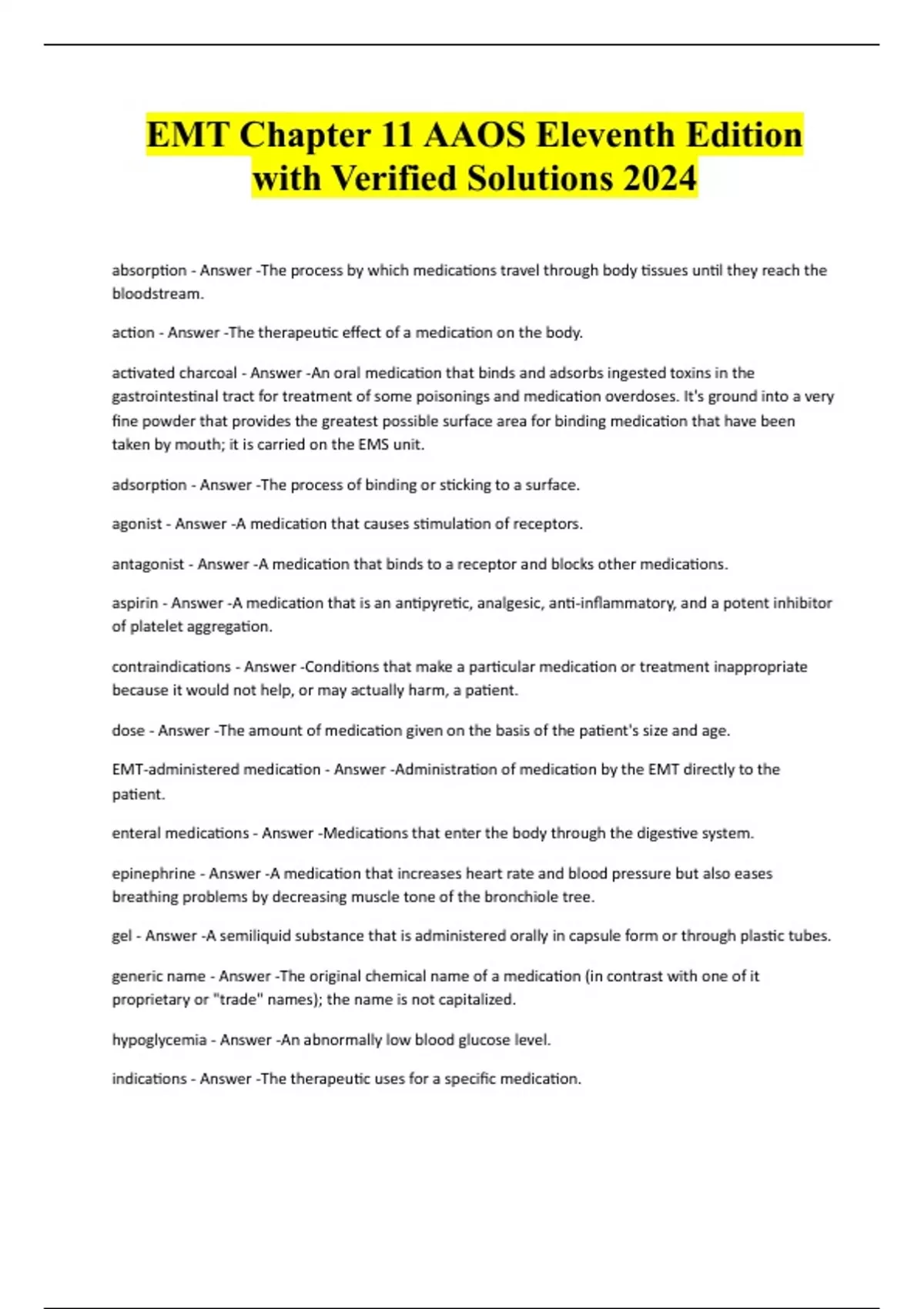 EMT Chapter 11 AAOS Eleventh Edition with Verified Solutions 2024

absorption - Answer -The process by which medications travel through body tissues until they reach the bloodstream.

action - Answer -The therapeutic effect of a medication on the body.

activated charcoal - Answer -An oral medication that binds and adsorbs ingested toxins in the gastrointestinal tract for treatment of some poisonings and medication overdoses. It's ground into a very fine powder that provides the greatest possible surface area for binding medication that have been taken by mouth; it is carried on the EMS unit.

adsorption - Answer -The process of binding or sticking to a surface.

agonist - Answer -A medication that causes stimulation of receptors.

antagonist - Answer -A medication that binds to a receptor and blocks other medications.

aspirin - Answer -A medication that is an antipyretic, analgesic, anti-inflammatory, and a potent inhibitor of platelet aggregation.

contraindications - Answer -Conditions that make a particular medication or treatment inappropriate because it would not help, or may actually harm, a patient.

dose - Answer -The amount of medication given on the basis of the patient's size and age.

EMT-administered medication - Answer -Administration of medication by the EMT directly to the patient.

enteral medications - Answer -Medications that enter the body through the digestive system.

epinephrine - Answer -A medication that increases heart rate and blood pressure but also eases breathing problems by decreasing muscle tone of the bronchiole tree.

gel - Answer -A semiliquid substance that is administered orally in capsule form or through plastic tubes.

generic name - Answer -The original chemical name of a medication (in contrast with one of it proprietary or "trade" names); the name is not capitalized.

hypoglycemia - Answer -An abnormally low blood glucose level.

indications - Answer -The therapeutic uses for a specific medication.